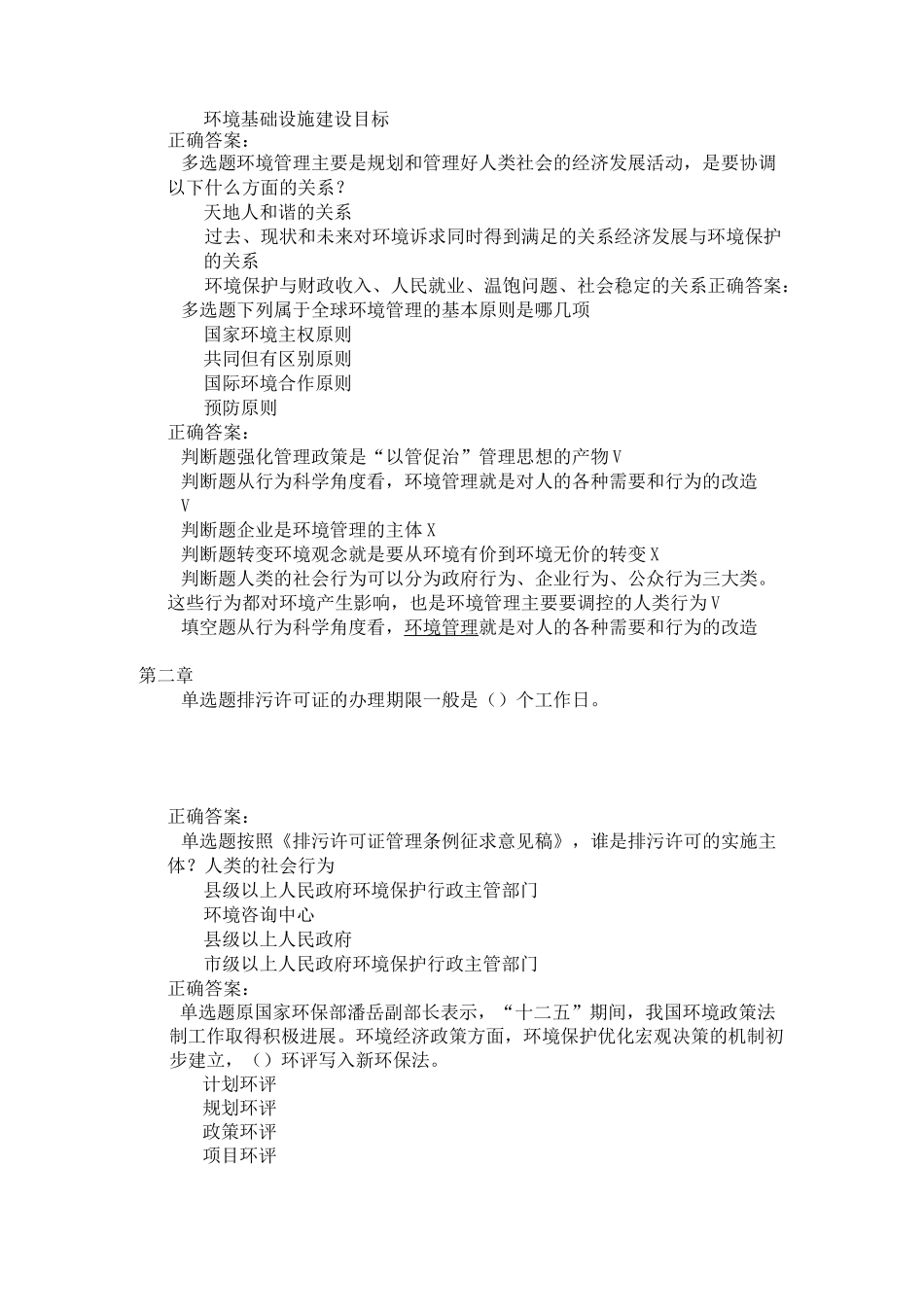 环境基础设施建设目标
正确答案：
多选题环境管理主要是规划和管理好人类社会的经济发展活动，是要协调以下什么方面的关系？
天地人和谐的关系
过去、现状和未来对环境诉求同时得到满足的关系经济发展与环境保护的关系
环境保护与财政收入、人民就业、温饱问题、社会稳定的关系正确答案：
多选题下列属于全球环境管理的基本原则是哪几项
国家环境主权原则
共同但有区别原则
国际环境合作原则
预防原则
正确答案：
判断题强化管理政策是“以管促治”管理思想的产物V
判断题从行为科学角度看，环境管理就是对人的各种需要和行为的改造V
判断题企业是环境管理的主体X
判断题转变环境观念就是要从环境有价到环境无价的转变X
判断题人类的社会行为可以分为政府行为、企业行为、公众行为三大类。这些行为都对环境产生影响，也是环境管理主要要调控的人类行为V
填空题从行为科学角度看，环境管理就是对人的各种需要和行为的改造

第二章
单选题排污许可证的办理期限一般是（）个工作日。

正确答案：
单选题按照《排污许可证管理条例征求意见稿》，谁是排污许可的实施主体？人类的社会行为
县级以上人民政府环境保护行政主管部门
环境咨询中心
县级以上人民政府
市级以上人民政府环境保护行政主管部门
正确答案：
单选题原国家环保部潘岳副部长表示，“十二五”期间，我国环境政策法制工作取得积极进展。环境经济政策方面，环境保护优化宏观决策的机制初步建立，（）环评写入新环保法。
计划环评
规划环评
政策环评
项目环评